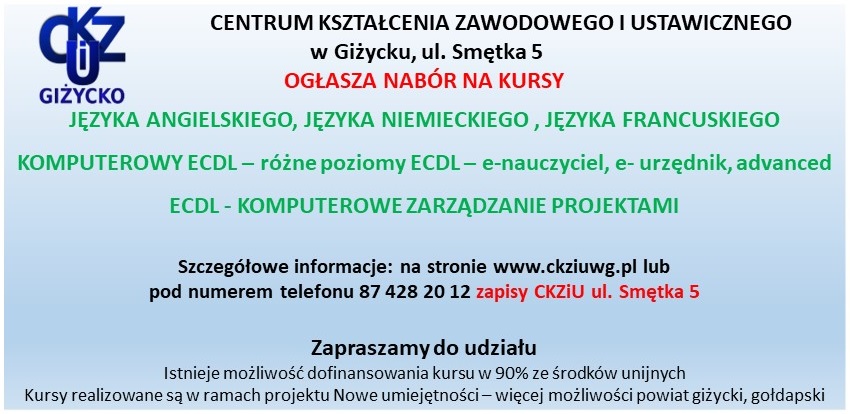 CKZiU
GIŻYCKO

CENTRUM KSZTAŁCENIA ZAWODOWEGO I USTAWICZNEGO
w Giżycku, ul. Smętka 5
OGŁASZA NABÓR NA KURSY

JĘZYKA ANGIELSKIEGO, JĘZYKA NIEMIECKIEGO , JĘZYKA FRANCUSKIEGO

KOMPUTEROWY ECDL – różne poziomy ECDL – e-nauczyciel, e- urzędnik, advanced

ECDL - KOMPUTEROWE ZARZĄDZANIE PROJEKTAMI

Szczegółowe informacje: na stronie www.ckziuwg.pl lub pod numerem telefonu 87 428 20 12 zapisy CKZiU ul. Smętka 5

Zapraszamy do udziału
Istnieje możliwość dofinansowania kursu w 90% ze środków unijnych
Kursy realizowane są w ramach projektu Nowe umiejętności – więcej możliwości powiat giżycki, gołdapski